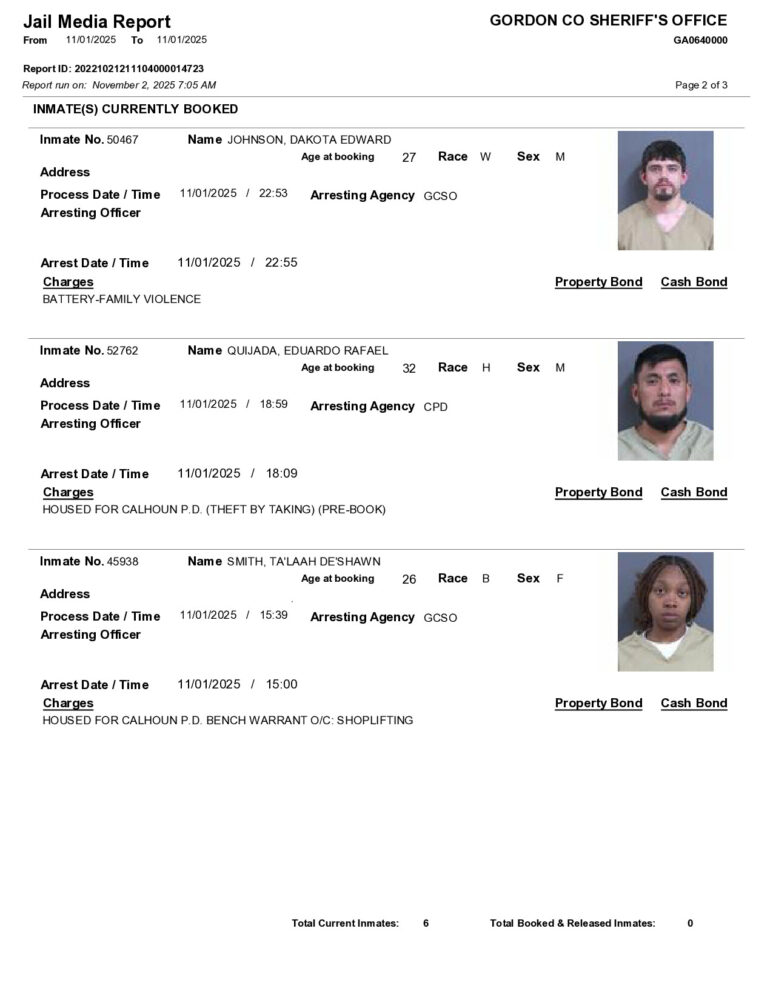 Jail Media Report
From 11/01/2025 To 11/01/2025

GORDON CO SHERIFF'S OFFICE
GA0640000

Report ID: 20221021211104000014723
Report run on: November 2, 2025 7:05 AM

Page 2 of 3

INMATE(S) CURRENTLY BOOKED

Inmate No. 50467 Name JOHNSON, DAKOTA EDWARD
Age at booking 27 Race W Sex M
Address
Process Date / Time 11/01/2025 / 22:53 Arresting Agency GCSO
Arresting Officer

Arrest Date / Time 11/01/2025 / 22:55
Charges Property Bond Cash Bond
BATTERY-FAMILY VIOLENCE

Inmate No. 52762 Name QUIJADA, EDUARDO RAFAEL
Age at booking 32 Race H Sex M
Address
Process Date / Time 11/01/2025 / 18:59 Arresting Agency CPD
Arresting Officer

Arrest Date / Time 11/01/2025 / 18:09
Charges Property Bond Cash Bond
HOUSED FOR CALHOUN P.D. (THEFT BY TAKING) (PRE-BOOK)

Inmate No. 45938 Name SMITH, TA'LAAH DE'SHAWN
Age at booking 26 Race B Sex F
Address
Process Date / Time 11/01/2025 / 15:39 Arresting Agency GCSO
Arresting Officer

Arrest Date / Time 11/01/2025 / 15:00
Charges Property Bond Cash Bond
HOUSED FOR CALHOUN P.D. BENCH WARRANT O/C: SHOPLIFTING

Total Current Inmates: 6 Total Booked & Released Inmates: 0